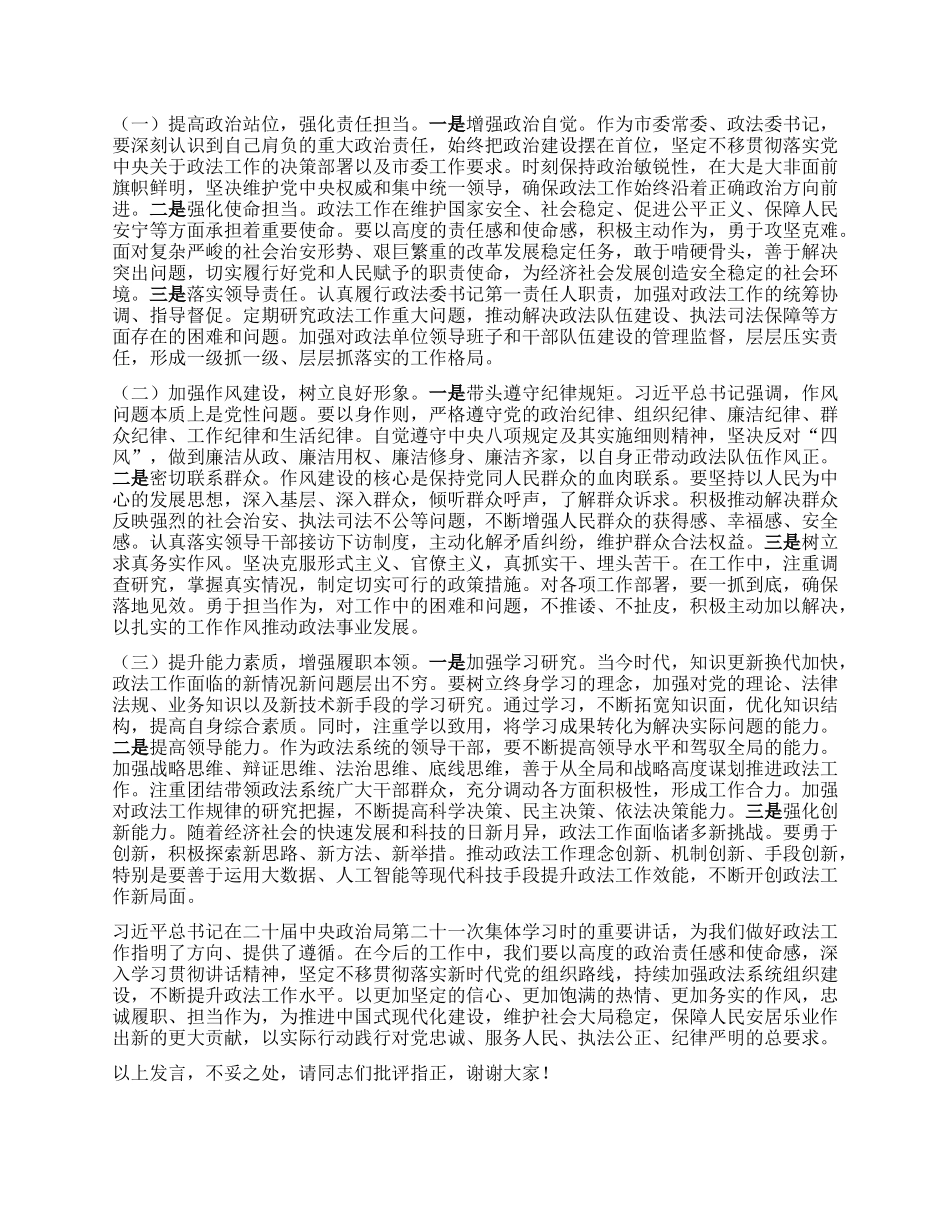 （一）提高政治站位，强化责任担当。一是增强政治自觉。作为市委常委、政法委书记，要深刻认识到自己肩负的重大政治责任，始终把政治建设摆在首位，坚定不移贯彻落实党中央关于政法工作的决策部署以及市委工作要求。时刻保持政治敏锐性，在大是大非面前旗帜鲜明，坚决维护党中央权威和集中统一领导，确保政法工作始终沿着正确政治方向前进。二是强化使命担当。政法工作在维护国家安全、社会稳定、促进公平正义、保障人民安宁等方面承担着重要使命。要以高度的责任感和使命感，积极主动作为，勇于攻坚克难。面对复杂严峻的社会治安形势、艰巨繁重的改革发展稳定任务，敢于啃硬骨头，善于解决突出问题，切实履行好党和人民赋予的职责使命，为经济社会发展创造安全稳定的社会环境。三是落实领导责任。认真履行政法委书记第一责任人职责，加强对政法工作的统筹协调、指导督促。定期研究政法工作重大问题，推动解决政法队伍建设、执法司法保障等方面存在的困难和问题。加强对政法单位领导班子和干部队伍建设的管理监督，层层压实责任，形成一级抓一级、层层抓落实的工作格局。

（二）加强作风建设，树立良好形象。一是带头遵守纪律规矩。习近平总书记强调，作风问题本质上是党性问题。要以身作则，严格遵守党的政治纪律、组织纪律、廉洁纪律、群众纪律、工作纪律和生活纪律。自觉遵守中央八项规定及其实施细则精神，坚决反对“四风”，做到廉洁从政、廉洁用权、廉洁修身、廉洁齐家，以自身正带动政法队伍作风正。二是密切联系群众。作风建设的核心是保持党同人民群众的血肉联系。要坚持以人民为中心的发展思想，深入基层、深入群众，倾听群众呼声，了解群众诉求。积极推动解决群众反映强烈的社会治安、执法司法不公等问题，不断增强人民群众的获得感、幸福感、安全感。认真落实领导干部接访下访制度，主动化解矛盾纠纷，维护群众合法权益。三是树立求真务实作风。坚决克服形式主义、官僚主义，真抓实干、埋头苦干。在工作中，注重调查研究，掌握真实情况，制定切实可行的政策措施。对各项工作部署，要一抓到底，确保落地见效。勇于担当作为，对工作中的困难和问题，不推诿、不扯皮，积极主动加以解决，以扎实的工作作风推动政法事业发展。

（三）提升能力素质，增强履职本领。一是加强学习研究。当今时代，知识更新换代加快，政法工作面临的新情况新问题层出不穷。要树立终身学习的理念，加强对党的理论、法律法规、业务知识以及新技术新手段的学习研究。通过学习，不断拓宽知识面，优化知识结构，提高自身综合素质。同时，注重学以致用，将学习成果转化为解决实际问题的能力。二是提高领导能力。作为政法系统的领导干部，要不断提高领导水平和驾驭全局的能力。加强战略思维、辩证思维、法治思维、底线思维，善于从全局和战略高度谋划推进政法工作。注重团结带领政法系统广大干部群众，充分调动各方面积极性，形成工作合力。加强对政法工作规律的研究把握，不断提高科学决策、民主决策、依法决策能力。三是强化创新能力。随着经济社会的快速发展和科技的日新月异，政法工作面临诸多新挑战。要勇于创新，积极探索新思路、新方法、新举措。推动政法工作理念创新、机制创新、手段创新，特别是要善于运用大数据、人工智能等现代科技手段提升政法工作效能，不断开创政法工作新局面。

习近平总书记在二十届中央政治局第二十一次集体学习时的重要讲话，为我们做好政法工作指明了方向、提供了遵循。在今后的工作中，我们要以高度的政治责任感和使命感，深入学习贯彻讲话精神，坚定不移贯彻落实新时代党的组织路线，持续加强政法系统组织建设，不断提升政法工作水平。以更加坚定的信心、更加饱满的热情、更加务实的作风，忠诚履职、担当作为，为推进中国式现代化建设，维护社会大局稳定，保障人民安居乐业作出新的更大贡献，以实际行动践行对党忠诚、服务人民、执法公正、纪律严明的总要求。

以上发言，不妥之处，请同志们批评指正，谢谢大家！